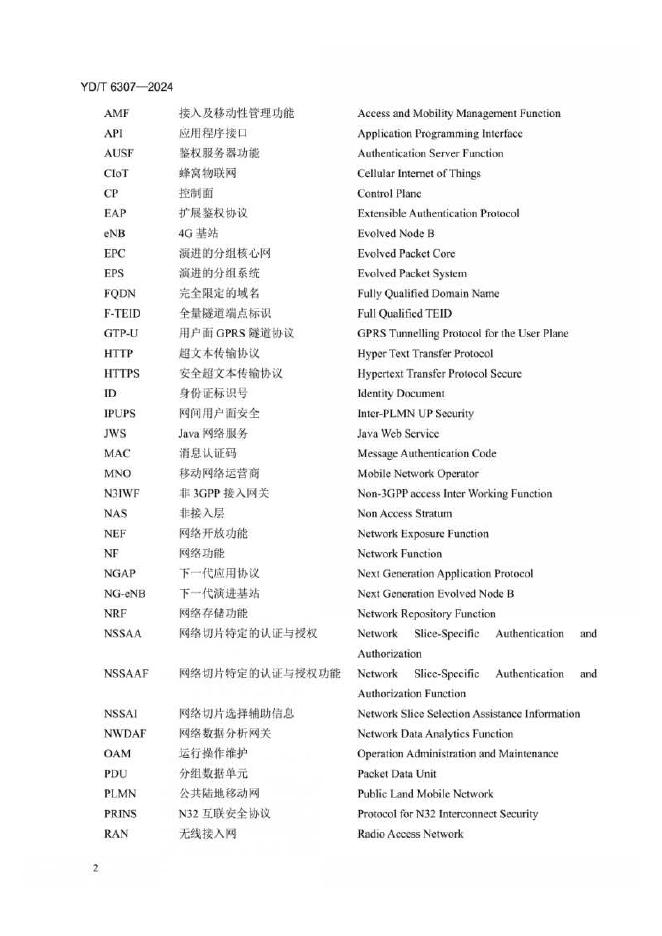 YD/T 6307—2024

| | | |
|---|---|---|
| AMF | 接入及移动性管理功能 | Access and Mobility Management Function |
| API | 应用程序接口 | Application Programming Interface |
| AUSF | 鉴权服务器功能 | Authentication Server Function |
| CIoT | 蜂窝物联网 | Cellular Internet of Things |
| CP | 控制面 | Control Plane |
| EAP | 扩展鉴权协议 | Extensible Authentication Protocol |
| eNB | 4G 基站 | Evolved Node B |
| EPC | 演进的分组核心网 | Evolved Packet Core |
| EPS | 演进的分组系统 | Evolved Packet System |
| FQDN | 完全限定的域名 | Fully Qualified Domain Name |
| F-TEID | 全量隧道端点标识 | Full Qualified TEID |
| GTP-U | 用户面 GPRS 隧道协议 | GPRS Tunnelling Protocol for the User Plane |
| HTTP | 超文本传输协议 | Hyper Text Transfer Protocol |
| HTTPS | 安全超文本传输协议 | Hypertext Transfer Protocol Secure |
| ID | 身份证标识号 | Identity Document |
| IPUPS | 网间用户面安全 | Inter-PLMN UP Security |
| JWS | Java 网络服务 | Java Web Service |
| MAC | 消息认证码 | Message Authentication Code |
| MNO | 移动网络运营商 | Mobile Network Operator |
| N3IWF | 非 3GPP 接入网关 | Non-3GPP access Inter Working Function |
| NAS | 非接入层 | Non Access Stratum |
| NEF | 网络开放功能 | Network Exposure Function |
| NF | 网络功能 | Network Function |
| NGAP | 下一代应用协议 | Next Generation Application Protocol |
| NG-eNB | 下一代演进基站 | Next Generation Evolved Node B |
| NRF | 网络存储功能 | Network Repository Function |
| NSSAA | 网络切片特定的认证与授权 | Network Slice-Specific Authentication and Authorization |
| NSSAAF | 网络切片特定的认证与授权功能 | Network Slice-Specific Authentication and Authorization Function |
| NSSAI | 网络切片选择辅助信息 | Network Slice Selection Assistance Information |
| NWDAF | 网络数据分析网关 | Network Data Analytics Function |
| OAM | 运行操作维护 | Operation Administration and Maintenance |
| PDU | 分组数据单元 | Packet Data Unit |
| PLMN | 公共陆地移动网 | Public Land Mobile Network |
| PRINS | N32 互联安全协议 | Protocol for N32 Interconnect Security |
| RAN | 无线接入网 | Radio Access Network |

2